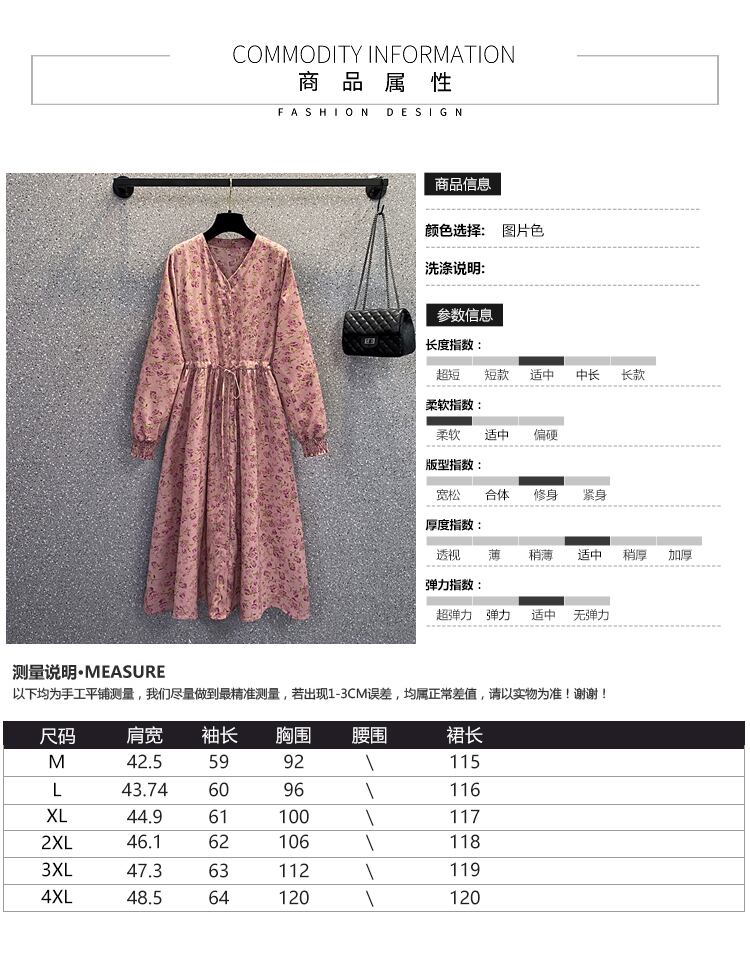 COMMODITY INFORMATION
商品属性
FASHION DESIGN

商品信息

颜色选择: 图片色

洗涤说明:

参数信息

长度指数:
超短 短款 适中 中长 长款

柔软指数:
柔软 适中 偏硬

版型指数:
宽松 合体 修身 紧身

厚度指数:
透视 薄 稍薄 适中 稍厚 加厚

弹力指数:
超弹力 弹力 适中 无弹力

测量说明•MEASURE
以下均为手工平铺测量，我们尽量做到最精准测量，若出现1-3CM误差，均属正常差值，请以实物为准！谢谢！

| 尺码 | 肩宽 | 袖长 | 胸围 | 腰围 | 裙长 |
|---|---|---|---|---|---|
| M | 42.5 | 59 | 92 | \ | 115 |
| L | 43.74 | 60 | 96 | \ | 116 |
| XL | 44.9 | 61 | 100 | \ | 117 |
| 2XL | 46.1 | 62 | 106 | \ | 118 |
| 3XL | 47.3 | 63 | 112 | \ | 119 |
| 4XL | 48.5 | 64 | 120 | \ | 120 |